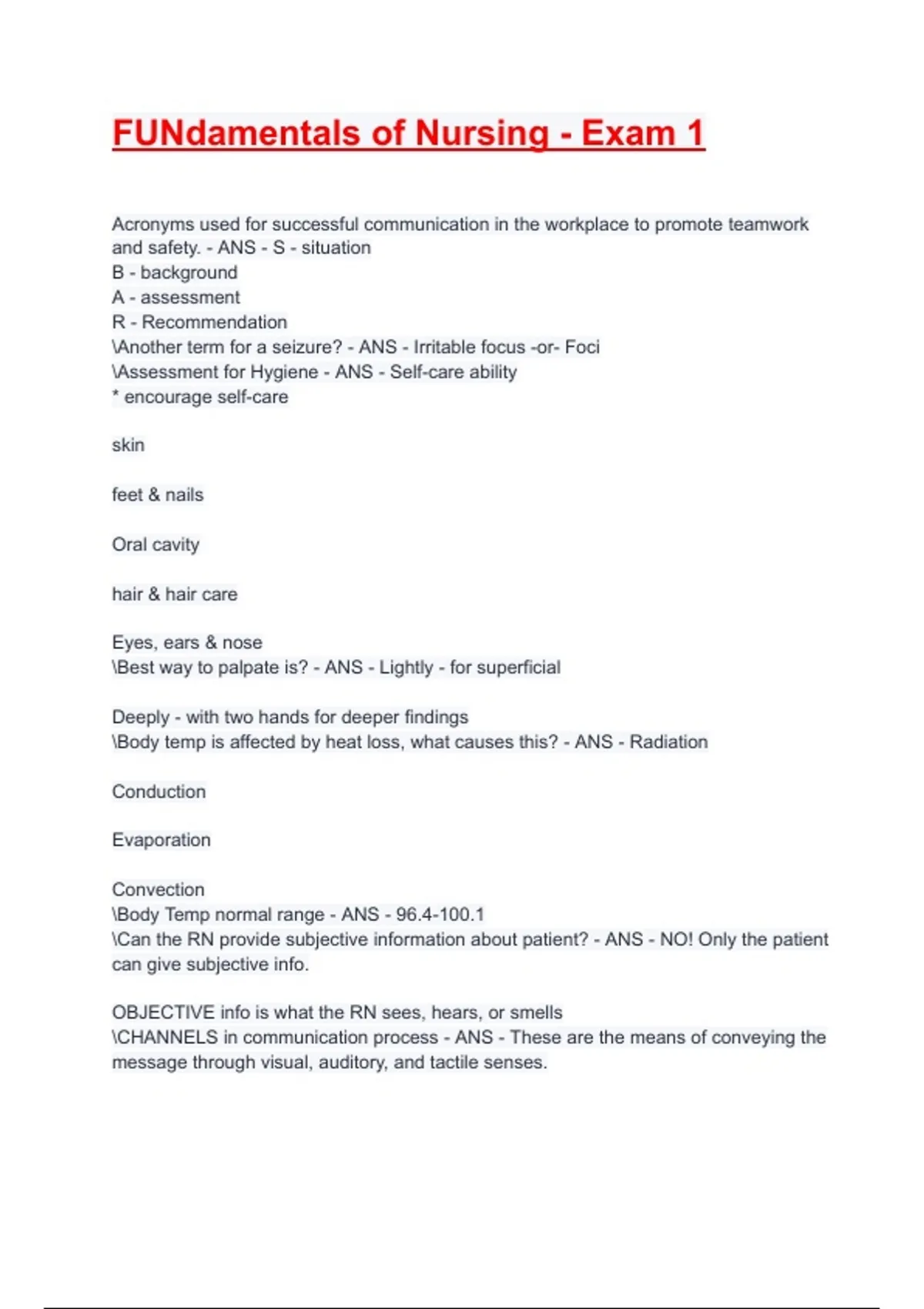 FUNdamentals of Nursing - Exam 1

Acronyms used for successful communication in the workplace to promote teamwork and safety. - ANS - S - situation
B - background
A - assessment
R - Recommendation
\Another term for a seizure? - ANS - Irritable focus -or- Foci
\Assessment for Hygiene - ANS - Self-care ability
* encourage self-care

skin

feet & nails

Oral cavity

hair & hair care

Eyes, ears & nose
\Best way to palpate is? - ANS - Lightly - for superficial

Deeply - with two hands for deeper findings
\Body temp is affected by heat loss, what causes this? - ANS - Radiation

Conduction

Evaporation

Convection
\Body Temp normal range - ANS - 96.4-100.1
\Can the RN provide subjective information about patient? - ANS - NO! Only the patient can give subjective info.

OBJECTIVE info is what the RN sees, hears, or smells
\CHANNELS in communication process - ANS - These are the means of conveying the message through visual, auditory, and tactile senses.